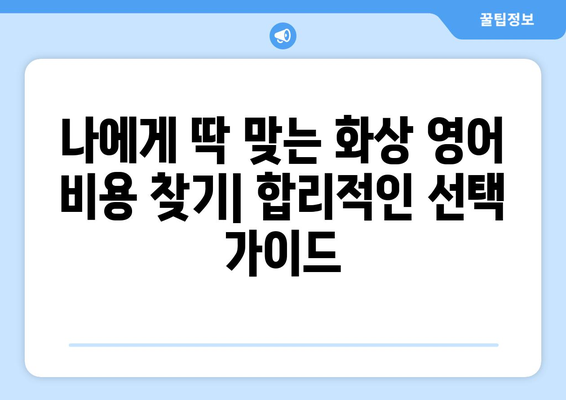 꿀팁정보

나에게 딱 맞는 화상 영어 비용 찾기| 합리적인 선택 가이드